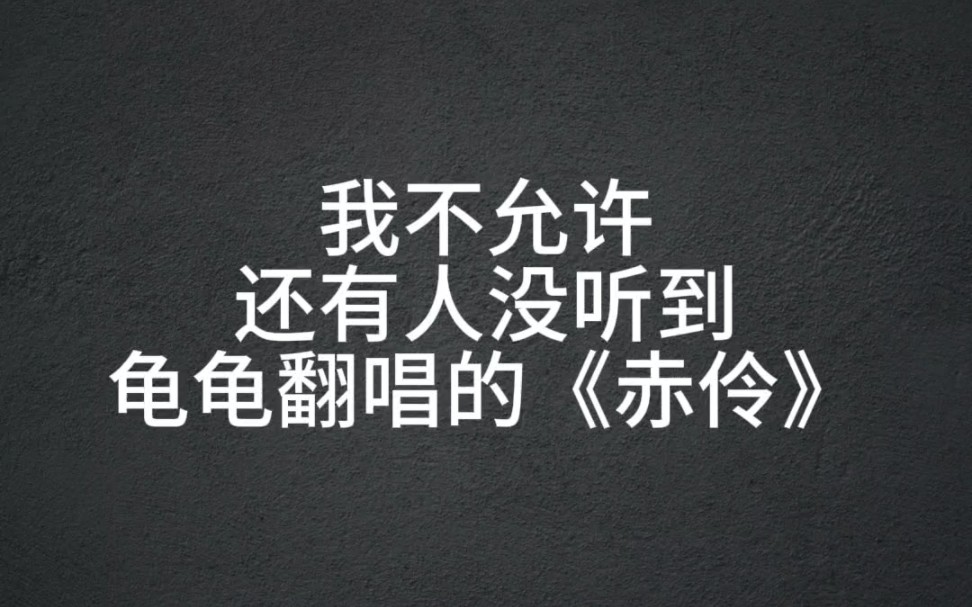 我不允许
还有人没听到
龟龟翻唱的《赤伶》